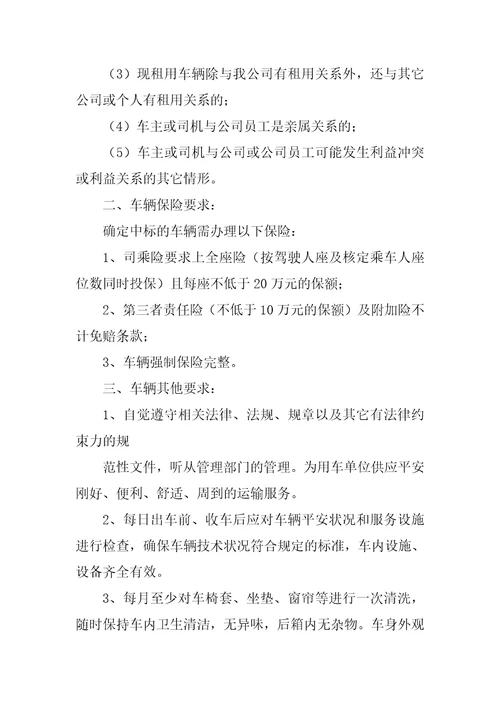 （3）现租用车辆除与我公司有租用关系外，还与其它公司或个人有租用关系的；

（4）车主或司机与公司员工是亲属关系的；

（5）车主或司机与公司或公司员工可能发生利益冲突或利益关系的其它情形。

二、车辆保险要求：

确定中标的车辆需办理以下保险：

1、司乘险要求上全座险（按驾驶人座及核定乘车人座位数同时投保）且每座不低于20万元的保额；

2、第三者责任险（不低于10万元的保额）及附加险不计免赔条款；

3、车辆强制保险完整。

三、车辆其他要求：

1、自觉遵守相关法律、法规、规章以及其它有法律约束力的规

范性文件，听从管理部门的管理。为用车单位供应平安刚好、便利、舒适、周到的运输服务。

2、每日出车前、收车后应对车辆平安状况和服务设施进行检查，确保车辆技术状况符合规定的标准，车内设施、设备齐全有效。

3、每月至少对车椅套、坐垫、窗帘等进行一次清洗，随时保持车内卫生清洁，无异味，后箱内无杂物。车身外观